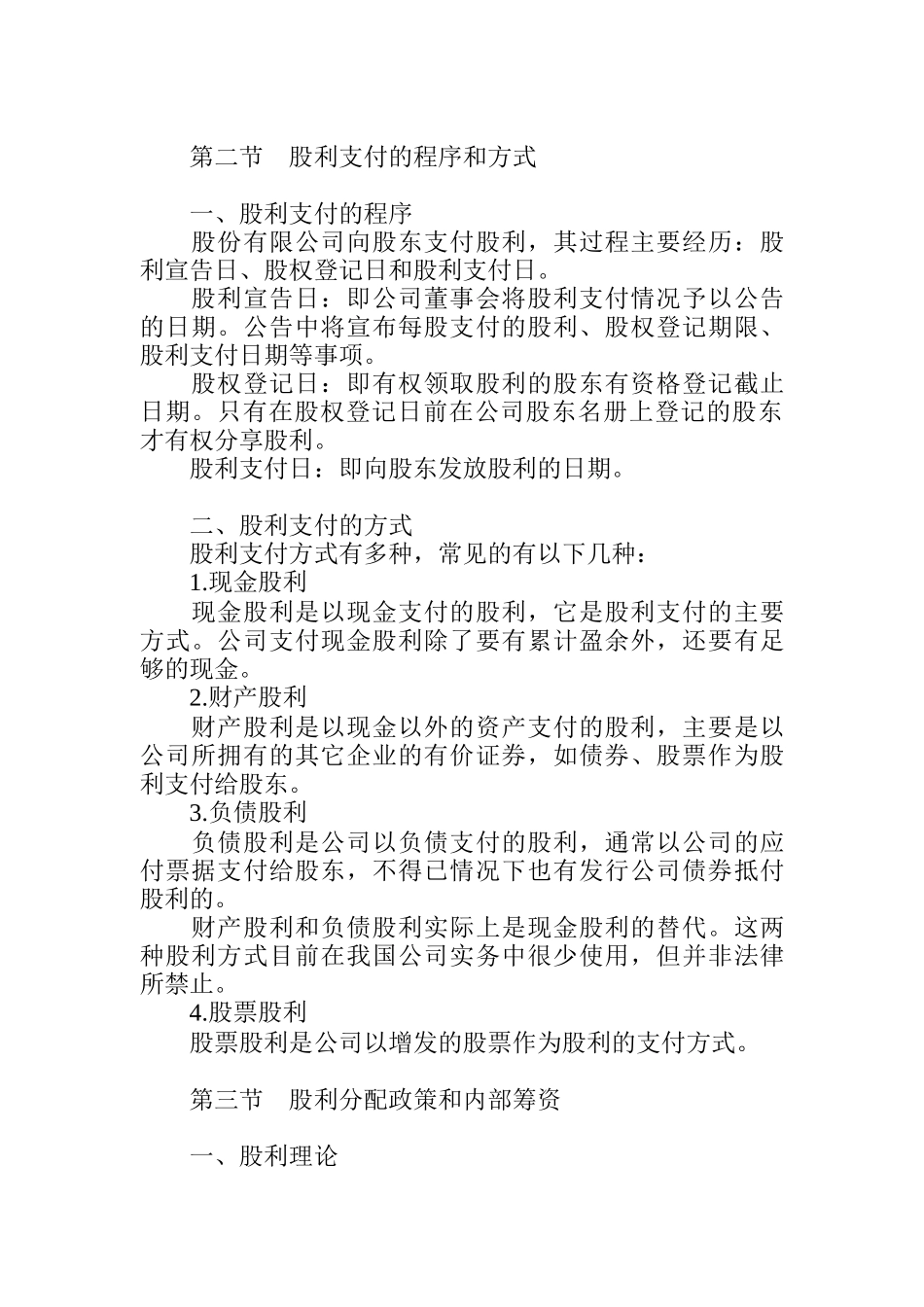 第二节　股利支付的程序和方式

一、股利支付的程序

股份有限公司向股东支付股利，其过程主要经历：股利宣告日、股权登记日和股利支付日。

股利宣告日：即公司董事会将股利支付情况予以公告的日期。公告中将宣布每股支付的股利、股权登记期限、股利支付日期等事项。

股权登记日：即有权领取股利的股东有资格登记截止日期。只有在股权登记日前在公司股东名册上登记的股东才有权分享股利。

股利支付日：即向股东发放股利的日期。

二、股利支付的方式

股利支付方式有多种，常见的有以下几种：

1.现金股利

现金股利是以现金支付的股利，它是股利支付的主要方式。公司支付现金股利除了要有累计盈余外，还要有足够的现金。

2.财产股利

财产股利是以现金以外的资产支付的股利，主要是以公司所拥有的其它企业的有价证券，如债券、股票作为股利支付给股东。

3.负债股利

负债股利是公司以负债支付的股利，通常以公司的应付票据支付给股东，不得已情况下也有发行公司债券抵付股利的。

财产股利和负债股利实际上是现金股利的替代。这两种股利方式目前在我国公司实务中很少使用，但并非法律所禁止。

4.股票股利

股票股利是公司以增发的股票作为股利的支付方式。

第三节　股利分配政策和内部筹资

一、股利理论